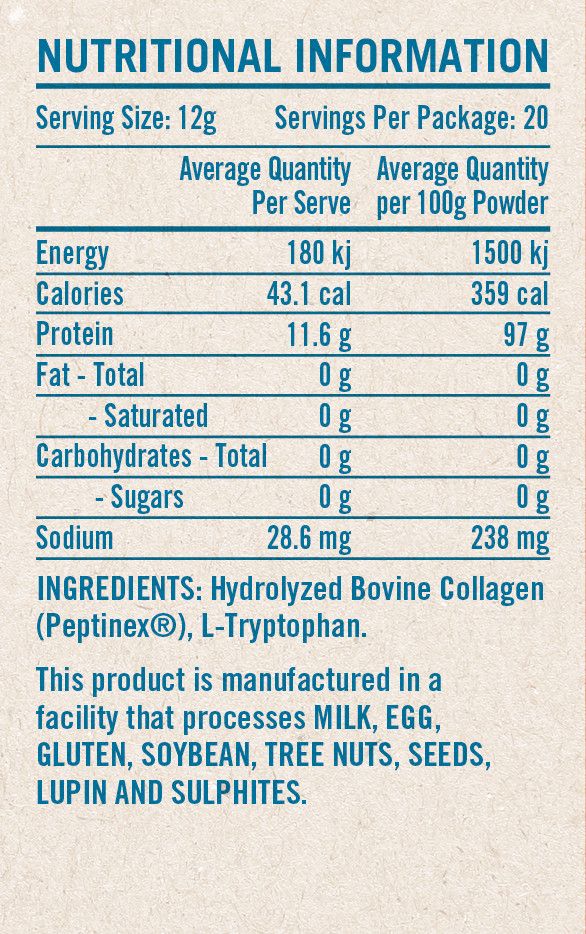 NUTRITIONAL INFORMATION

Serving Size: 12g Servings Per Package: 20

|  | Average Quantity Per Serve | Average Quantity per 100g Powder |
|---|---|---|
| Energy | 180 kj | 1500 kj |
| Calories | 43.1 cal | 359 cal |
| Protein | 11.6 g | 97 g |
| Fat - Total | 0 g | 0 g |
| - Saturated | 0 g | 0 g |
| Carbohydrates - Total | 0 g | 0 g |
| - Sugars | 0 g | 0 g |
| Sodium | 28.6 mg | 238 mg |

INGREDIENTS: Hydrolyzed Bovine Collagen (Peptinex®), L-Tryptophan.

This product is manufactured in a facility that processes MILK, EGG, GLUTEN, SOYBEAN, TREE NUTS, SEEDS, LUPIN AND SULPHITES.